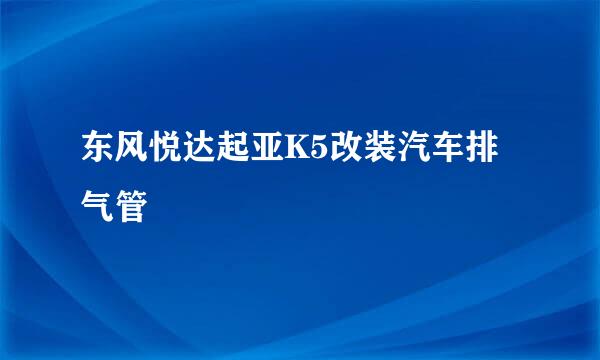 东风悦达起亚K5改装汽车排气管